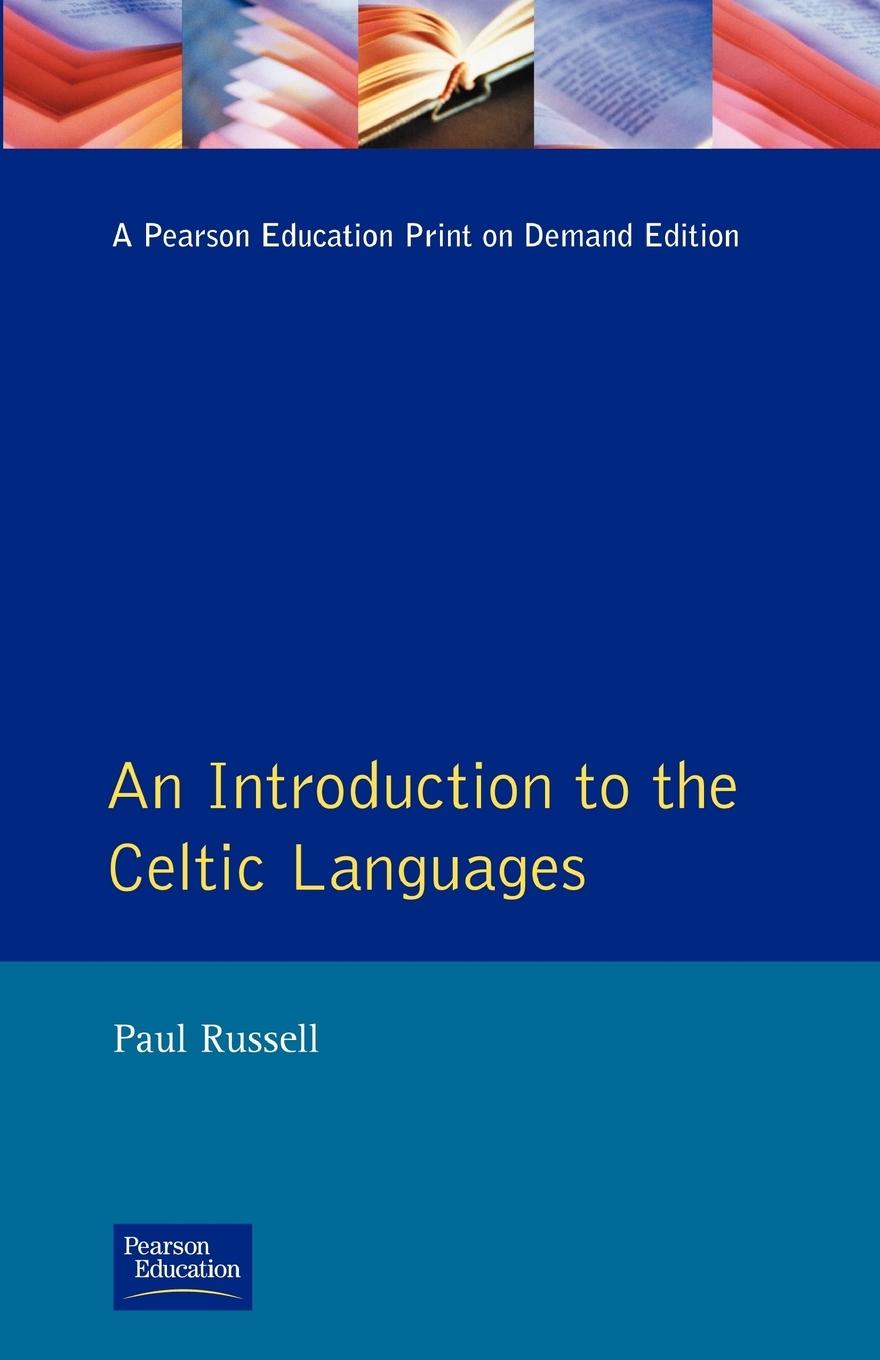 A Pearson Education Print on Demand Edition

An Introduction to the Celtic Languages

Paul Russell

Pearson Education